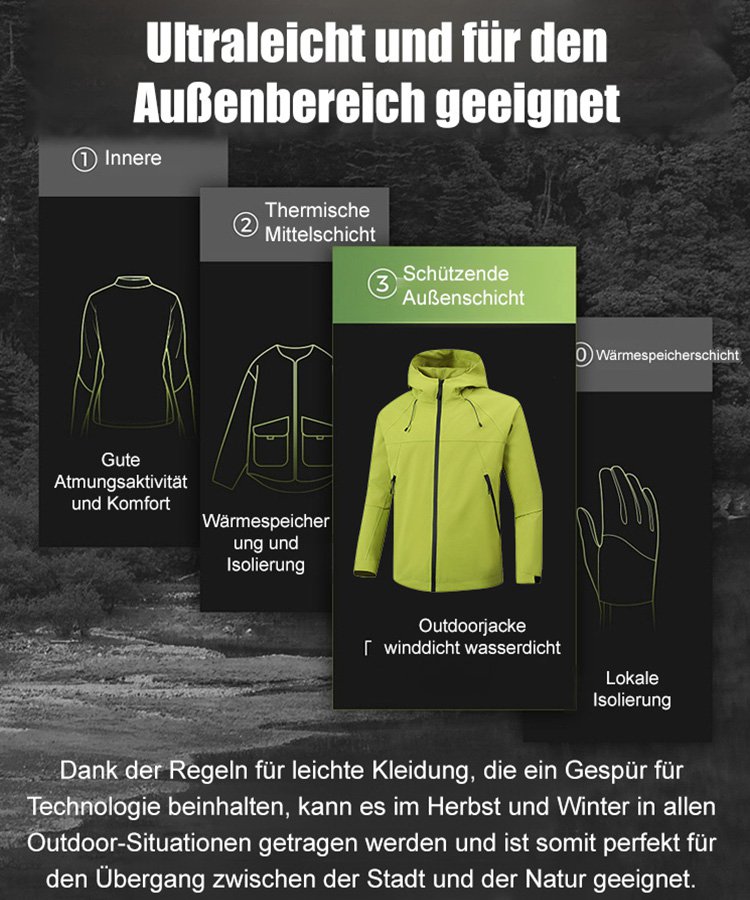 Ultraleicht und für den Außenbereich geeignet

① Innere

Gute Atmungsaktivität und Komfort

② Thermische Mittelschicht

Wärmespeicherung und Isolierung

③ Schützende Außenschicht

Outdoorjacke
「 winddicht wasserdicht

⓪ Wärmespeicherschicht

Lokale Isolierung

Dank der Regeln für leichte Kleidung, die ein Gespür für Technologie beinhalten, kann es im Herbst und Winter in allen Outdoor-Situationen getragen werden und ist somit perfekt für den Übergang zwischen der Stadt und der Natur geeignet.